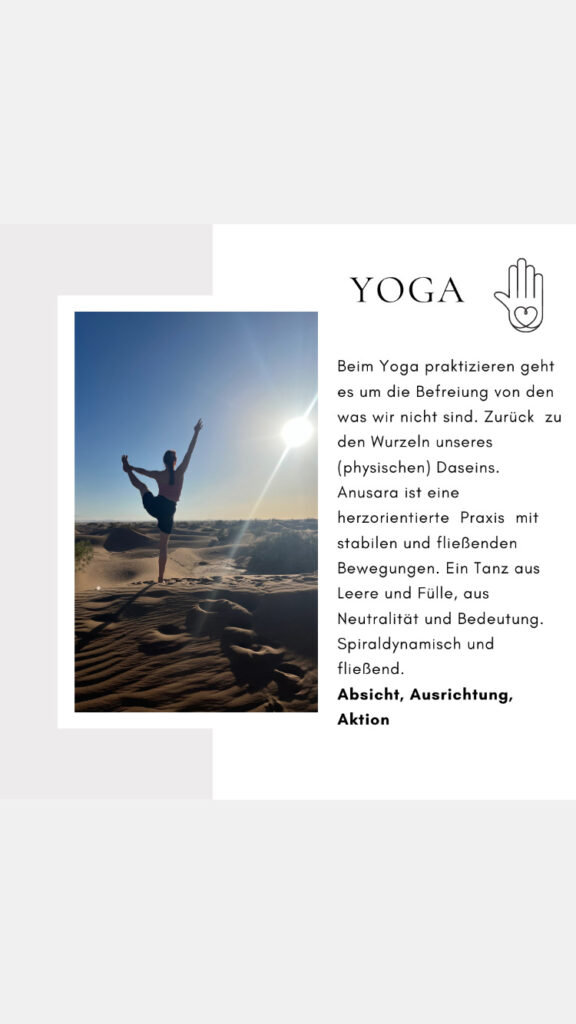 YOGA

Beim Yoga praktizieren geht es um die Befreiung von den was wir nicht sind. Zurück zu den Wurzeln unseres (physischen) Daseins. Anusara ist eine herzorientierte Praxis mit stabilen und fließenden Bewegungen. Ein Tanz aus Leere und Fülle, aus Neutralität und Bedeutung. Spiraldynamisch und fließend.

Absicht, Ausrichtung, Aktion